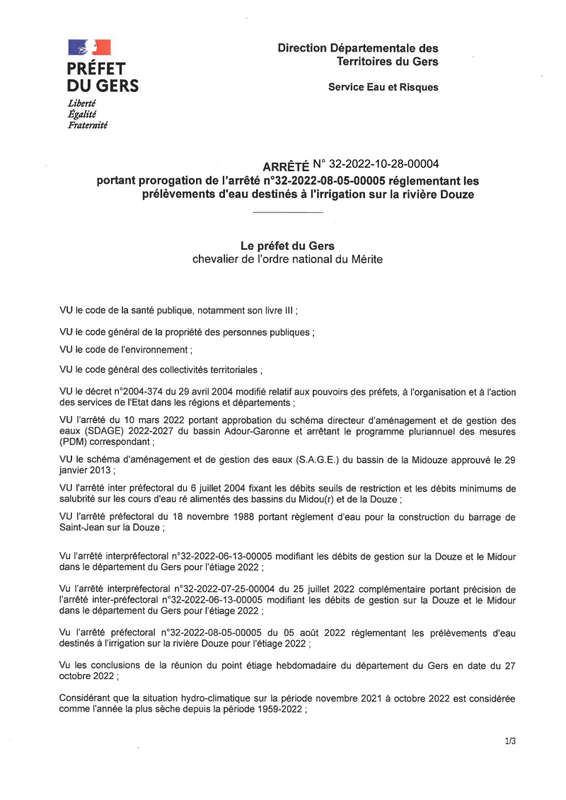 PRÉFET
DU GERS
Liberté
Égalité
Fraternité

Direction Départementale des Territoires du Gers

Service Eau et Risques

ARRÊTÉ N° 32-2022-10-28-00004
portant prorogation de l'arrêté n°32-2022-08-05-00005 réglementant les prélèvements d'eau destinés à l'irrigation sur la rivière Douze

Le préfet du Gers
chevalier de l'ordre national du Mérite

VU le code de la santé publique, notamment son livre III ;

VU le code général de la propriété des personnes publiques ;

VU le code de l'environnement ;

VU le code général des collectivités territoriales ;

VU le décret n°2004-374 du 29 avril 2004 modifié relatif aux pouvoirs des préfets, à l'organisation et à l'action des services de l'Etat dans les régions et départements ;

VU l'arrêté du 10 mars 2022 portant approbation du schéma directeur d'aménagement et de gestion des eaux (SDAGE) 2022-2027 du bassin Adour-Garonne et arrêtant le programme pluriannuel des mesures (PDM) correspondant ;

VU le schéma d'aménagement et de gestion des eaux (S.A.G.E.) du bassin de la Midouze approuvé le 29 janvier 2013 ;

VU l'arrêté inter préfectoral du 6 juillet 2004 fixant les débits seuils de restriction et les débits minimums de salubrité sur les cours d'eau ré alimentés des bassins du Midou(r) et de la Douze ;

VU l'arrêté préfectoral du 18 novembre 1988 portant règlement d'eau pour la construction du barrage de Saint-Jean sur la Douze ;

Vu l'arrêté interpréfectoral n°32-2022-06-13-00005 modifiant les débits de gestion sur la Douze et le Midour dans le département du Gers pour l'étiage 2022 ;

Vu l'arrêté interpréfectoral n°32-2022-07-25-00004 du 25 juillet 2022 complémentaire portant précision de l'arrêté inter-préfectoral n°32-2022-06-13-00005 modifiant les débits de gestion sur la Douze et le Midour dans le département du Gers pour l'étiage 2022 ;

Vu l'arrêté préfectoral n°32-2022-08-05-00005 du 05 août 2022 réglementant les prélèvements d'eau destinés à l'irrigation sur la rivière Douze pour l'étiage 2022 ;

Vu les conclusions de la réunion du point étiage hebdomadaire du département du Gers en date du 27 octobre 2022 ;

Considérant que la situation hydro-climatique sur la période novembre 2021 à octobre 2022 est considérée comme l'année la plus sèche depuis la période 1959-2022 ;

1/3